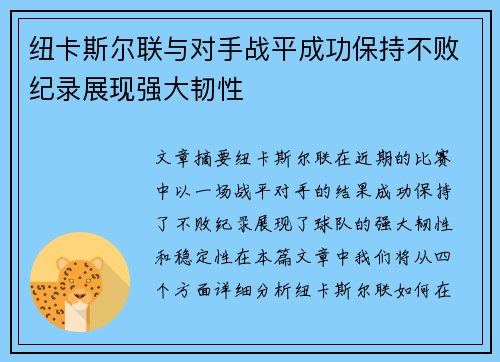 纽卡斯尔联与对手战平成功保持不败纪录展现强大韧性

文章摘要纽卡斯尔联在近期的比赛中以一场战平对手的结果成功保持了不败纪录展现了球队的强大韧性和稳定性在本篇文章中我们将从四个方面详细分析纽卡斯尔联如何在